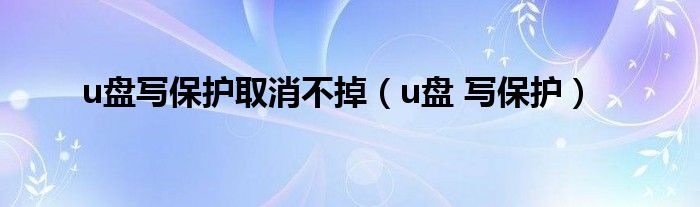 u盘写保护取消不掉（u盘 写保护）